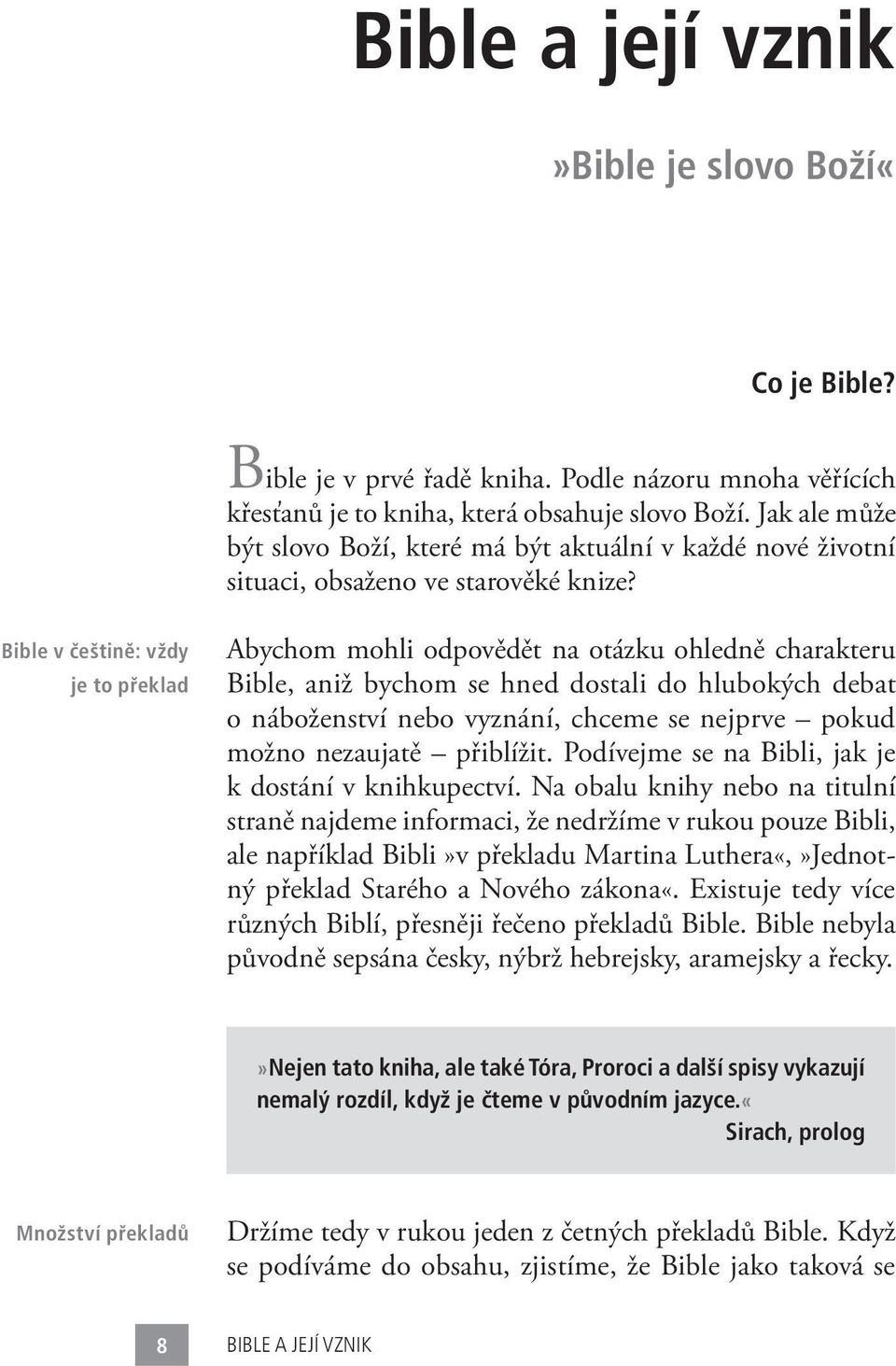 Bible a její vznik

»Bible je slovo Boží«

Co je Bible?

Bible je v prvé řadě kniha. Podle názoru mnoha věřících křesťanů je to kniha, která obsahuje slovo Boží. Jak ale může být slovo Boží, které má být aktuální v každé nové životní situaci, obsaženo ve starověké knize?

Bible v češtině: vždy je to překlad

Abychom mohli odpovědět na otázku ohledně charakteru Bible, aniž bychom se hned dostali do hlubokých debat o náboženství nebo vyznání, chceme se nejprve – pokud možno nezaujatě – přiblížit. Podívejme se na Bibli, jak je k dostání v knihkupectví. Na obalu knihy nebo na titulní straně najdeme informaci, že nedržíme v rukou pouze Bibli, ale například Bibli »v překladu Martina Luthera«, »Jednotný překlad Starého a Nového zákona«. Existuje tedy více různých Biblí, přesněji řečeno překladů Bible. Bible nebyla původně sepsána česky, nýbrž hebrejsky, aramejsky a řecky.

»Nejen tato kniha, ale také Tóra, Proroci a další spisy vykazují nemalý rozdíl, když je čteme v původním jazyce.«
Sirach, prolog

Množství překladů

Držíme tedy v rukou jeden z četných překladů Bible. Když se podíváme do obsahu, zjistíme, že Bible jako taková se

8 BIBLE A JEJÍ VZNIK